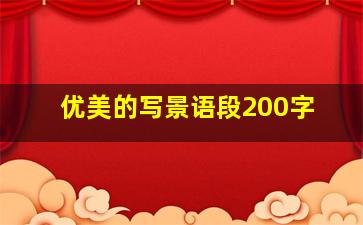 优美的写景语段200字